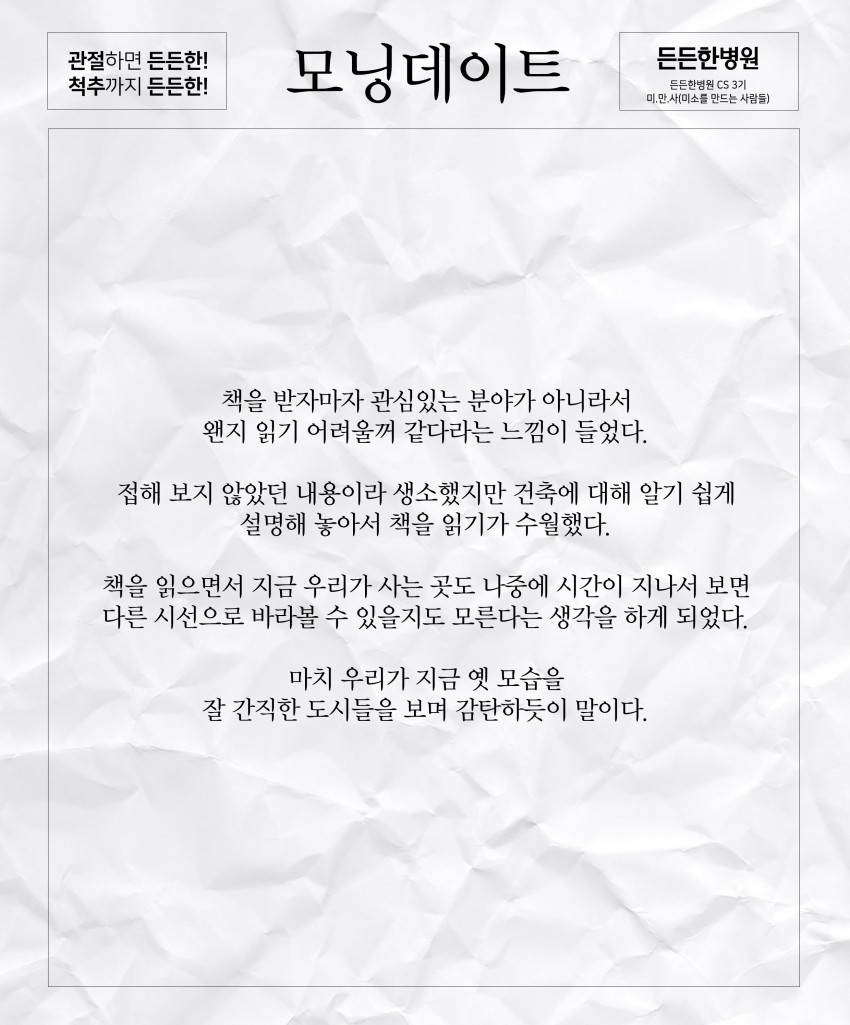 관절하면 든든한!
척추까지 든든한!

모닝데이트

든든한병원
든든한병원 CS 3기
미.만.사(미소를 만드는 사람들)

책을 받자마자 관심있는 분야가 아니라서
왠지 읽기 어려울꺼 같다라는 느낌이 들었다.

접해 보지 않았던 내용이라 생소했지만 건축에 대해 알기 쉽게
설명해 놓아서 책을 읽기가 수월했다.

책을 읽으면서 지금 우리가 사는 곳도 나중에 시간이 지나서 보면
다른 시선으로 바라볼 수 있을지도 모른다는 생각을 하게 되었다.

마치 우리가 지금 옛 모습을
잘 간직한 도시들을 보며 감탄하듯이 말이다.